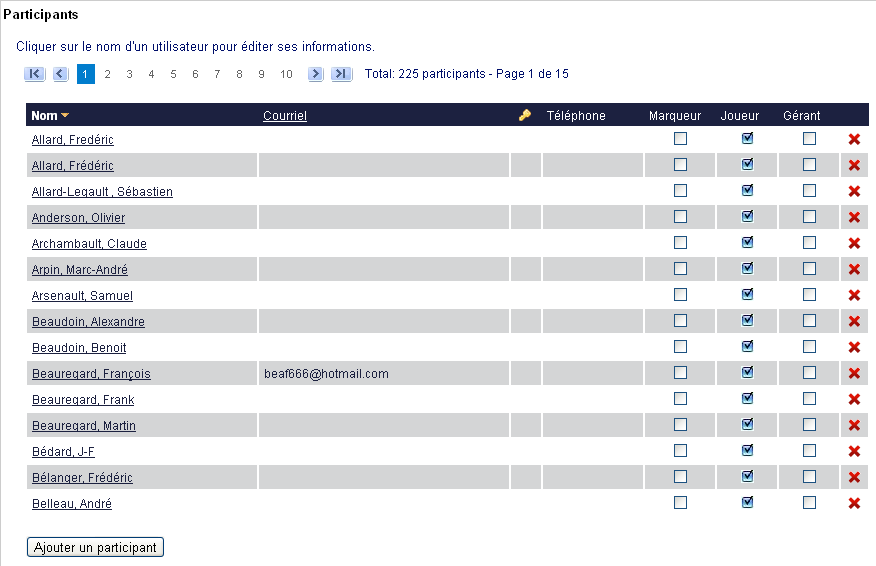 Participants

Cliquer sur le nom d'un utilisateur pour éditer ses informations.

1 2 3 4 5 6 7 8 9 10 Total: 225 participants - Page 1 de 15

| Nom | Courriel | | Téléphone | Marqueur | Joueur | Gérant | |
|---|---|---|---|---|---|---|---|
| Allard, Fredéric | | | | | | | |
| Allard, Frédéric | | | | | | | |
| Allard-Legault , Sébastien | | | | | | | |
| Anderson, Olivier | | | | | | | |
| Archambault, Claude | | | | | | | |
| Arpin, Marc-André | | | | | | | |
| Arsenault, Samuel | | | | | | | |
| Beaudoin, Alexandre | | | | | | | |
| Beaudoin, Benoit | | | | | | | |
| Beauregard, François | beaf666@hotmail.com | | | | | | |
| Beauregard, Frank | | | | | | | |
| Beauregard, Martin | | | | | | | |
| Bédard, J-F | | | | | | | |
| Bélanger, Frédéric | | | | | | | |
| Belleau, André | | | | | | | |

Ajouter un participant